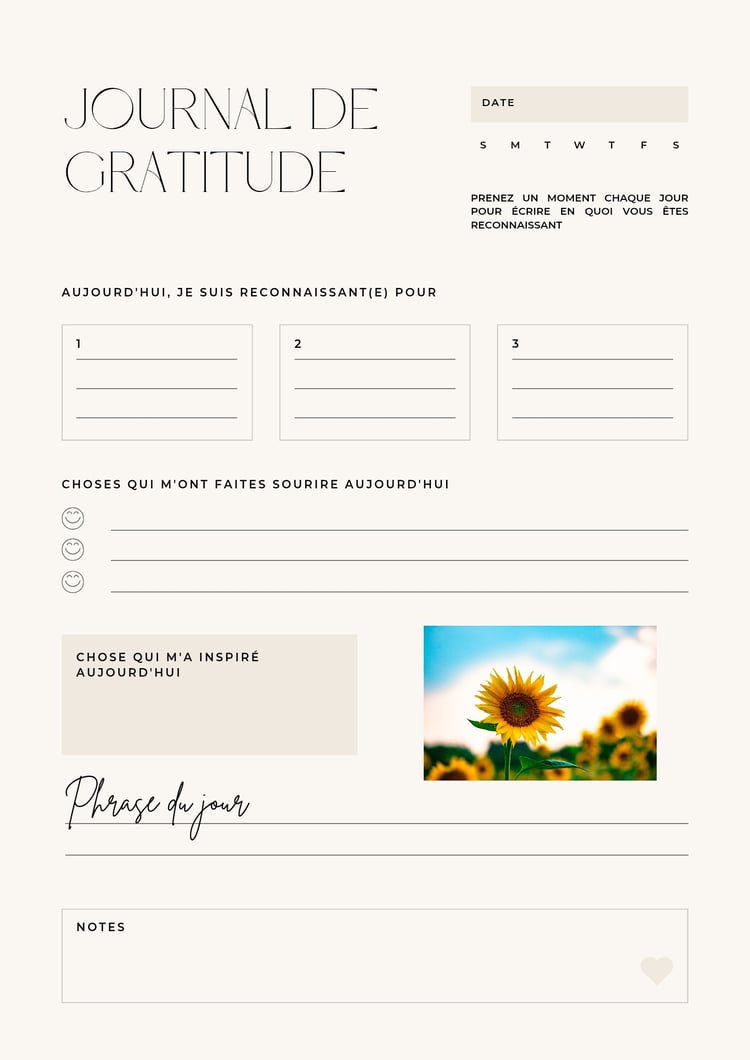 JOURNAL DE GRATITUDE

DATE

S M T W T F S

PRENEZ UN MOMENT CHAQUE JOUR POUR ÉCRIRE EN QUOI VOUS ÊTES RECONNAISSANT

AUJOURD'HUI, JE SUIS RECONNAISSANT(E) POUR

1

2

3

CHOSES QUI M'ONT FAITES SOURIRE AUJOURD'HUI

CHOSE QUI M'A INSPIRÉ AUJOURD'HUI

Phrase du jour

NOTES